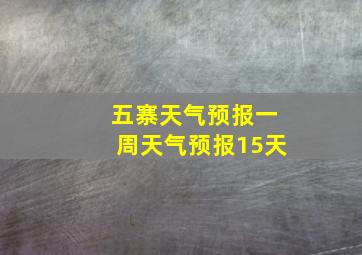 五寨天气预报一周天气预报15天